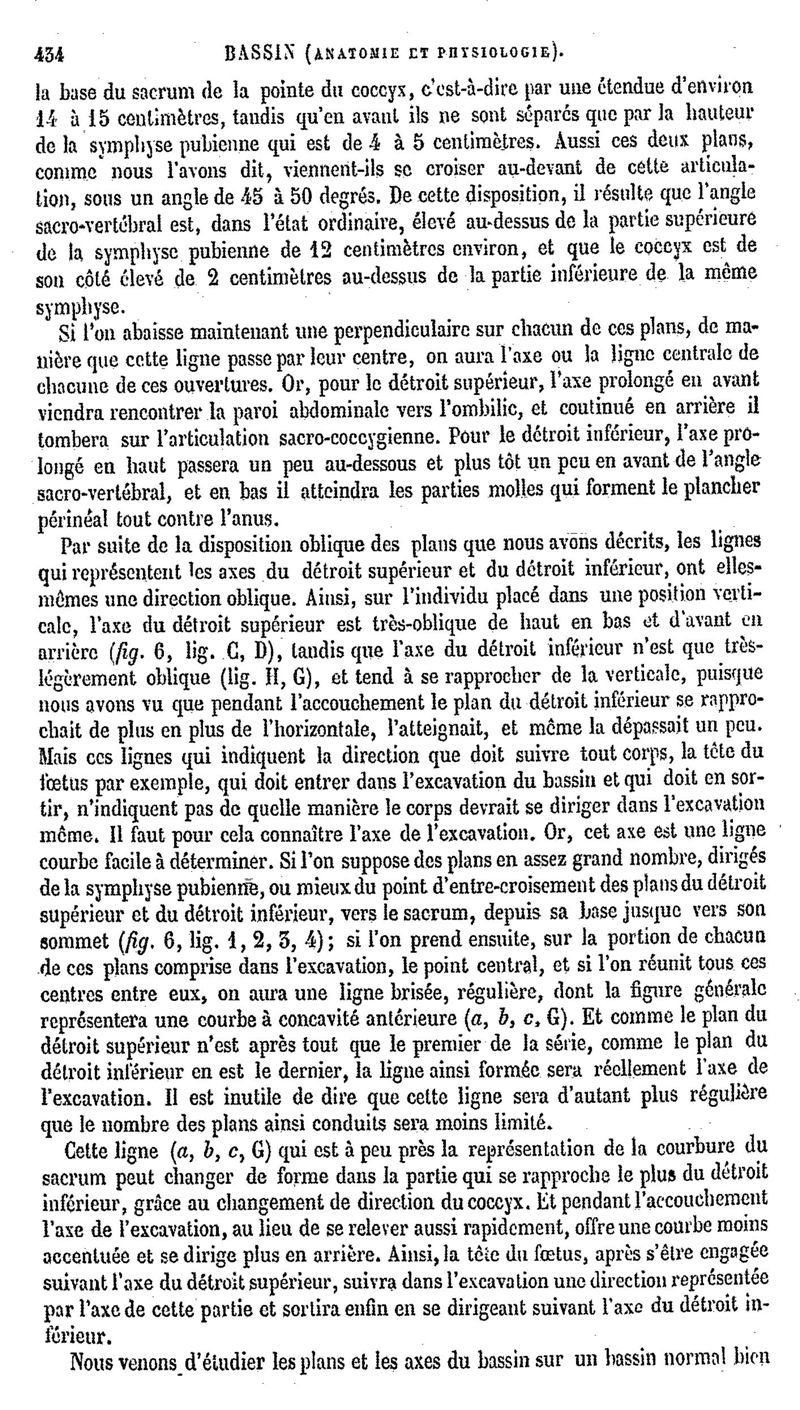 434 BASSIN (ANATOMIE ET PHYSIOLOGIE).

la base du sacrum de la pointe du coccyx, c'est-à-dire par une étendue d'environ 14 à 15 centimètres, tandis qu'en avant ils ne sont séparés que par la hauteur de la symphyse pubienne qui est de 4 à 5 centimètres. Aussi ces deux plans, comme nous l'avons dit, viennent-ils se croiser au-devant de cette articulation, sous un angle de 45 à 50 degrés. De cette disposition, il résulte que l'angle sacro-vertébral est, dans l'état ordinaire, élevé au-dessus de la partie supérieure de la symphyse pubienne de 12 centimètres environ, et que le coccyx est de son côté élevé de 2 centimètres au-dessus de la partie inférieure de la même symphyse.

Si l'on abaisse maintenant une perpendiculaire sur chacun de ces plans, de manière que cette ligne passe par leur centre, on aura l'axe ou la ligne centrale de chacune de ces ouvertures. Or, pour le détroit supérieur, l'axe prolongé en avant viendra rencontrer la paroi abdominale vers l'ombilic, et continué en arrière il tombera sur l'articulation sacro-coccygienne. Pour le détroit inférieur, l'axe prolongé en haut passera un peu au-dessous et plus tôt un peu en avant de l'angle sacro-vertébral, et en bas il atteindra les parties molles qui forment le plancher périnéal tout contre l'anus.

Par suite de la disposition oblique des plans que nous avons décrits, les lignes qui représentent les axes du détroit supérieur et du détroit inférieur, ont elles-mêmes une direction oblique. Ainsi, sur l'individu placé dans une position verticale, l'axe du détroit supérieur est très-oblique de haut en bas et d'avant en arrière (fig. 6, lig. C, D), tandis que l'axe du détroit inférieur n'est que très-légèrement oblique (lig. H, G), et tend à se rapprocher de la verticale, puisque nous avons vu que pendant l'accouchement le plan du détroit inférieur se rapprochait de plus en plus de l'horizontale, l'atteignait, et même la dépassait un peu. Mais ces lignes qui indiquent la direction que doit suivre tout corps, la tête du fœtus par exemple, qui doit entrer dans l'excavation du bassin et qui doit en sortir, n'indiquent pas de quelle manière le corps devrait se diriger dans l'excavation même. Il faut pour cela connaître l'axe de l'excavation. Or, cet axe est une ligne courbe facile à déterminer. Si l'on suppose des plans en assez grand nombre, dirigés de la symphyse pubienne, ou mieux du point d'entre-croisement des plans du détroit supérieur et du détroit inférieur, vers le sacrum, depuis sa base jusque vers son sommet (fig. 6, lig. 1, 2, 3, 4); si l'on prend ensuite, sur la portion de chacun de ces plans comprise dans l'excavation, le point central, et si l'on réunit tous ces centres entre eux, on aura une ligne brisée, régulière, dont la figure générale représentera une courbe à concavité antérieure (a, b, c, G). Et comme le plan du détroit supérieur n'est après tout que le premier de la série, comme le plan du détroit inférieur en est le dernier, la ligne ainsi formée sera réellement l'axe de l'excavation. Il est inutile de dire que cette ligne sera d'autant plus régulière que le nombre des plans ainsi conduits sera moins limité.

Cette ligne (a, b, c, G) qui est à peu près la représentation de la courbure du sacrum peut changer de forme dans la partie qui se rapproche le plus du détroit inférieur, grâce au changement de direction du coccyx. Et pendant l'accouchement l'axe de l'excavation, au lieu de se relever aussi rapidement, offre une courbe moins accentuée et se dirige plus en arrière. Ainsi, la tête du fœtus, après s'être engagée suivant l'axe du détroit supérieur, suivra dans l'excavation une direction représentée par l'axe de cette partie et sortira enfin en se dirigeant suivant l'axe du détroit inférieur.

Nous venons d'étudier les plans et les axes du bassin sur un bassin normal bien